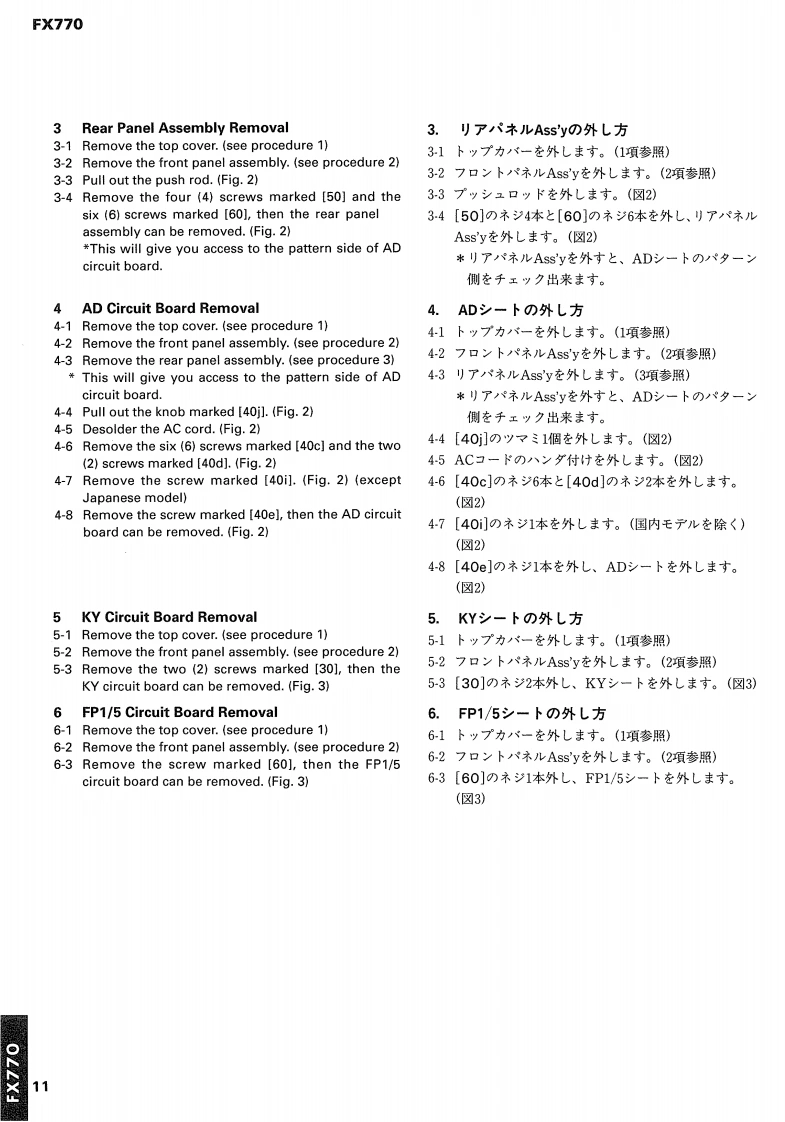 FX770

3 Rear Panel Assembly Removal
3-1 Remove the top cover. (see procedure 1)
3-2 Remove the front panel assembly. (see procedure 2)
3-3 Pull out the push rod. (Fig. 2)
3-4 Remove the four (4) screws marked [50] and the six (6) screws marked [60], then the rear panel assembly can be removed. (Fig. 2)
*This will give you access to the pattern side of AD circuit board.

4 AD Circuit Board Removal
4-1 Remove the top cover. (see procedure 1)
4-2 Remove the front panel assembly. (see procedure 2)
4-3 Remove the rear panel assembly. (see procedure 3)
* This will give you access to the pattern side of AD circuit board.
4-4 Pull out the knob marked [40j]. (Fig. 2)
4-5 Desolder the AC cord. (Fig. 2)
4-6 Remove the six (6) screws marked [40c] and the two (2) screws marked [40d]. (Fig. 2)
4-7 Remove the screw marked [40i]. (Fig. 2) (except Japanese model)
4-8 Remove the screw marked [40e], then the AD circuit board can be removed. (Fig. 2)

5 KY Circuit Board Removal
5-1 Remove the top cover. (see procedure 1)
5-2 Remove the front panel assembly. (see procedure 2)
5-3 Remove the two (2) screws marked [30], then the KY circuit board can be removed. (Fig. 3)

6 FP1/5 Circuit Board Removal
6-1 Remove the top cover. (see procedure 1)
6-2 Remove the front panel assembly. (see procedure 2)
6-3 Remove the screw marked [60], then the FP1/5 circuit board can be removed. (Fig. 3)

3. リアパネルAss'yの外し方
3-1 トップカバーを外します。(1項参照)
3-2 フロントパネルAss'yを外します。(2項参照)
3-3 プッシュロッドを外します。(図2)
3-4 [50]のネジ4本と[60]のネジ6本を外し、リアパネルAss'yを外します。(図2)
*リアパネルAss'yを外すと、ADシートのパターン側をチェック出来ます。

4. ADシートの外し方
4-1 トップカバーを外します。(1項参照)
4-2 フロントパネルAss'yを外します。(2項参照)
4-3 リアパネルAss'yを外します。(3項参照)
*リアパネルAss'yを外すと、ADシートのパターン側をチェック出来ます。
4-4 [40j]のツマミ1個を外します。(図2)
4-5 ACコードのハンダ付けを外します。(図2)
4-6 [40c]のネジ6本と[40d]のネジ2本を外します。(図2)
4-7 [40i]のネジ1本を外します。(国内モデルを除く)(図2)
4-8 [40e]のネジ1本を外し、ADシートを外します。(図2)

5. KYシートの外し方
5-1 トップカバーを外します。(1項参照)
5-2 フロントパネルAss'yを外します。(2項参照)
5-3 [30]のネジ2本外し、KYシートを外します。(図3)

6. FP1/5シートの外し方
6-1 トップカバーを外します。(1項参照)
6-2 フロントパネルAss'yを外します。(2項参照)
6-3 [60]のネジ1本外し、FP1/5シートを外します。(図3)

FX770
11